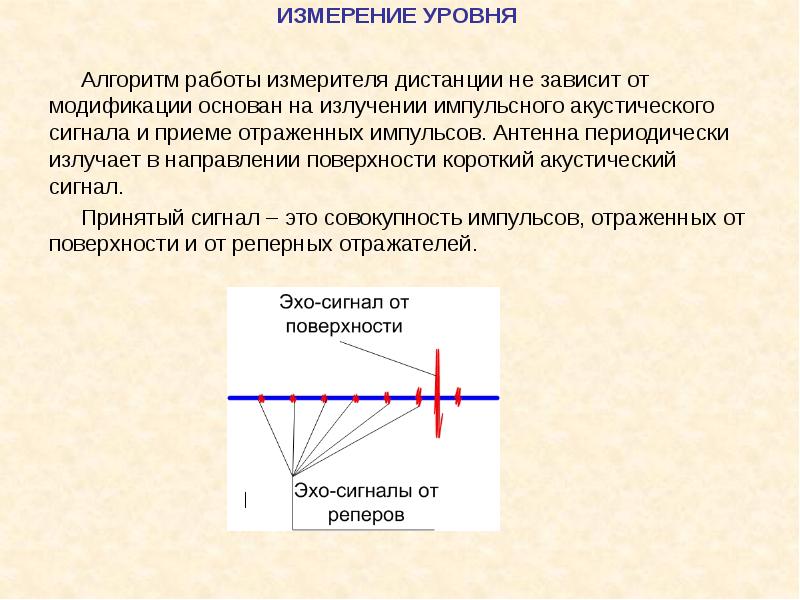 ИЗМЕРЕНИЕ УРОВНЯ

Алгоритм работы измерителя дистанции не зависит от модификации основан на излучении импульсного акустического сигнала и приеме отраженных импульсов. Антенна периодически излучает в направлении поверхности короткий акустический сигнал.

Принятый сигнал – это совокупность импульсов, отраженных от поверхности и от реперных отражателей.

Эхо-сигнал от поверхности

Эхо-сигналы от реперов